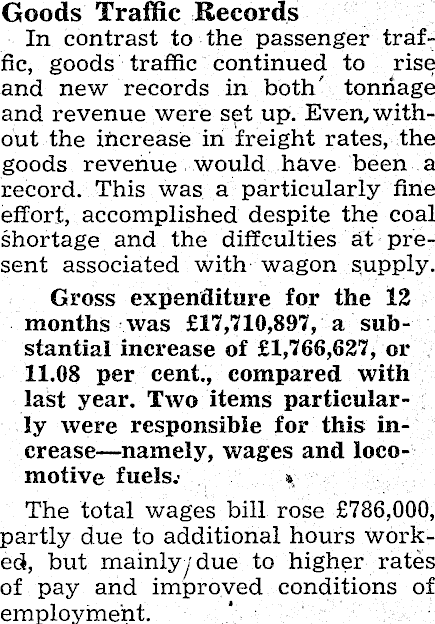 Goods Traffic Records

In contrast to the passenger traffic, goods traffic continued to rise and new records in both tonnage and revenue were set up. Even, without the increase in freight rates, the goods revenue would have been a record. This was a particularly fine effort, accomplished despite the coal shortage and the diffculties at present associated with wagon supply.

Gross expenditure for the 12 months was £17,710,897, a substantial increase of £1,766,627, or 11.08 per cent., compared with last year. Two items particularly were responsible for this increase—namely, wages and locomotive fuels.

The total wages bill rose £786,000, partly due to additional hours worked, but mainly due to higher rates of pay and improved conditions of employment.